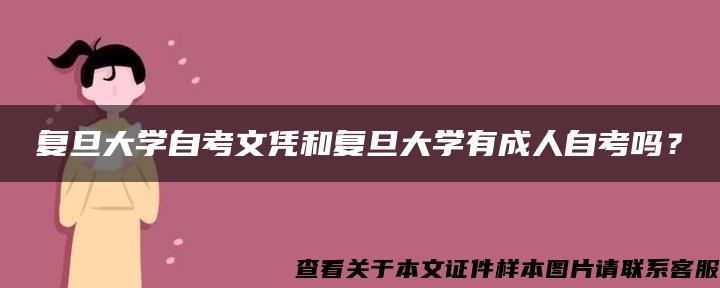 复旦大学自考文凭和复旦大学有成人自考吗？

查看关于本文证件样本图片请联系客服